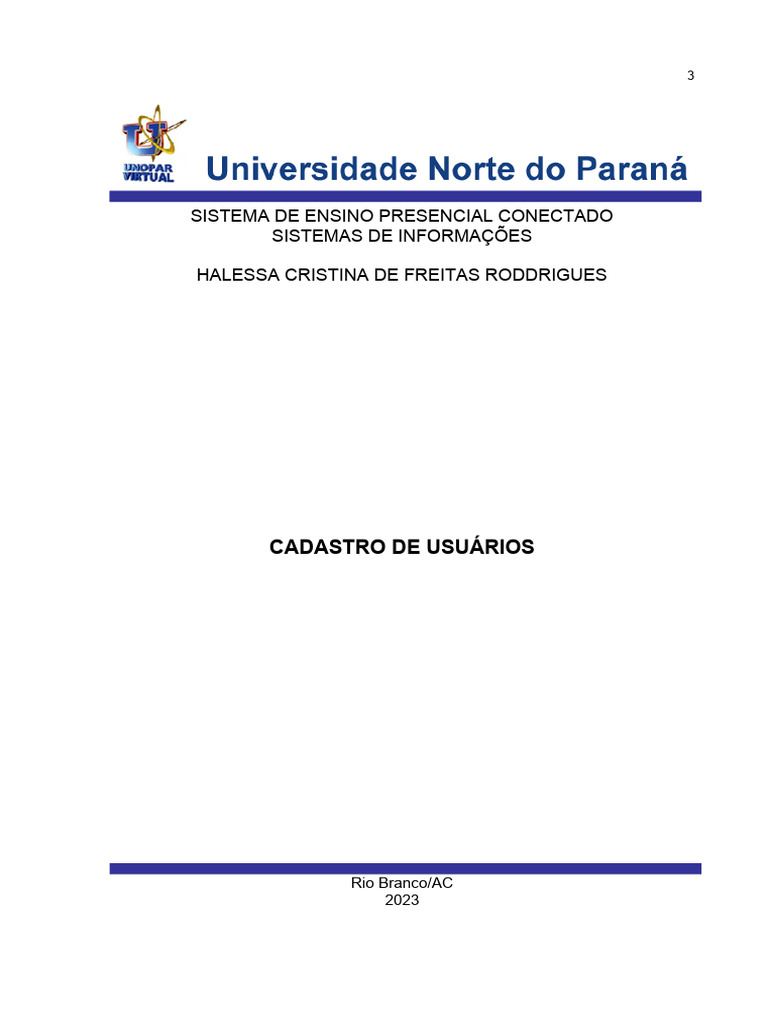 3

UNOPAR VIRTUAL

Universidade Norte do Paraná

SISTEMA DE ENSINO PRESENCIAL CONECTADO
SISTEMAS DE INFORMAÇÕES

HALESSA CRISTINA DE FREITAS RODDRIGUES

CADASTRO DE USUÁRIOS

Rio Branco/AC
2023